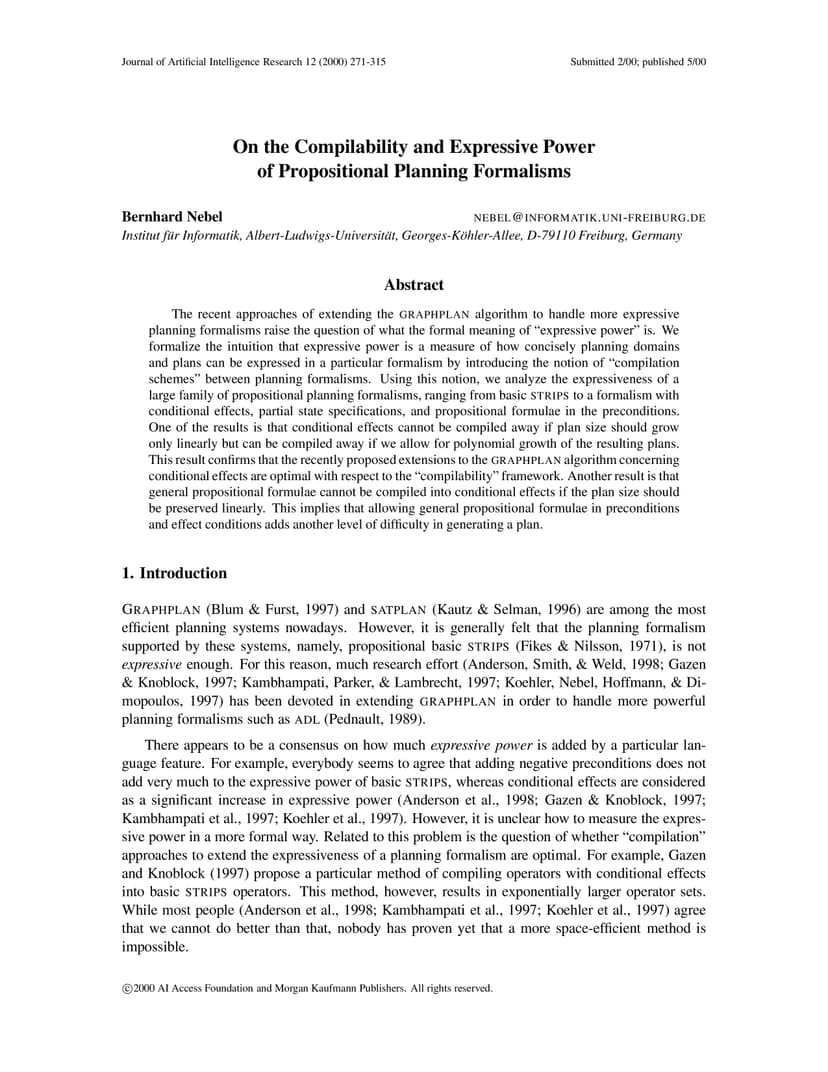 Journal of Artificial Intelligence Research 12 (2000) 271-315 Submitted 2/00; published 5/00

On the Compilability and Expressive Power of Propositional Planning Formalisms

Bernhard Nebel NEBEL@INFORMATIK.UNI-FREIBURG.DE
Institut für Informatik, Albert-Ludwigs-Universität, Georges-Köhler-Allee, D-79110 Freiburg, Germany

Abstract

The recent approaches of extending the GRAPHPLAN algorithm to handle more expressive planning formalisms raise the question of what the formal meaning of "expressive power" is. We formalize the intuition that expressive power is a measure of how concisely planning domains and plans can be expressed in a particular formalism by introducing the notion of "compilation schemes" between planning formalisms. Using this notion, we analyze the expressiveness of a large family of propositional planning formalisms, ranging from basic STRIPS to a formalism with conditional effects, partial state specifications, and propositional formulae in the preconditions. One of the results is that conditional effects cannot be compiled away if plan size should grow only linearly but can be compiled away if we allow for polynomial growth of the resulting plans. This result confirms that the recently proposed extensions to the GRAPHPLAN algorithm concerning conditional effects are optimal with respect to the "compilability" framework. Another result is that general propositional formulae cannot be compiled into conditional effects if the plan size should be preserved linearly. This implies that allowing general propositional formulae in preconditions and effect conditions adds another level of difficulty in generating a plan.

1. Introduction

GRAPHPLAN (Blum & Furst, 1997) and SATPLAN (Kautz & Selman, 1996) are among the most efficient planning systems nowadays. However, it is generally felt that the planning formalism supported by these systems, namely, propositional basic STRIPS (Fikes & Nilsson, 1971), is not expressive enough. For this reason, much research effort (Anderson, Smith, & Weld, 1998; Gazen & Knoblock, 1997; Kambhampati, Parker, & Lambrecht, 1997; Koehler, Nebel, Hoffmann, & Dimopoulos, 1997) has been devoted in extending GRAPHPLAN in order to handle more powerful planning formalisms such as ADL (Pednault, 1989).

There appears to be a consensus on how much expressive power is added by a particular language feature. For example, everybody seems to agree that adding negative preconditions does not add very much to the expressive power of basic STRIPS, whereas conditional effects are considered as a significant increase in expressive power (Anderson et al., 1998; Gazen & Knoblock, 1997; Kambhampati et al., 1997; Koehler et al., 1997). However, it is unclear how to measure the expressive power in a more formal way. Related to this problem is the question of whether "compilation" approaches to extend the expressiveness of a planning formalism are optimal. For example, Gazen and Knoblock (1997) propose a particular method of compiling operators with conditional effects into basic STRIPS operators. This method, however, results in exponentially larger operator sets. While most people (Anderson et al., 1998; Kambhampati et al., 1997; Koehler et al., 1997) agree that we cannot do better than that, nobody has proven yet that a more space-efficient method is impossible.

©2000 AI Access Foundation and Morgan Kaufmann Publishers. All rights reserved.